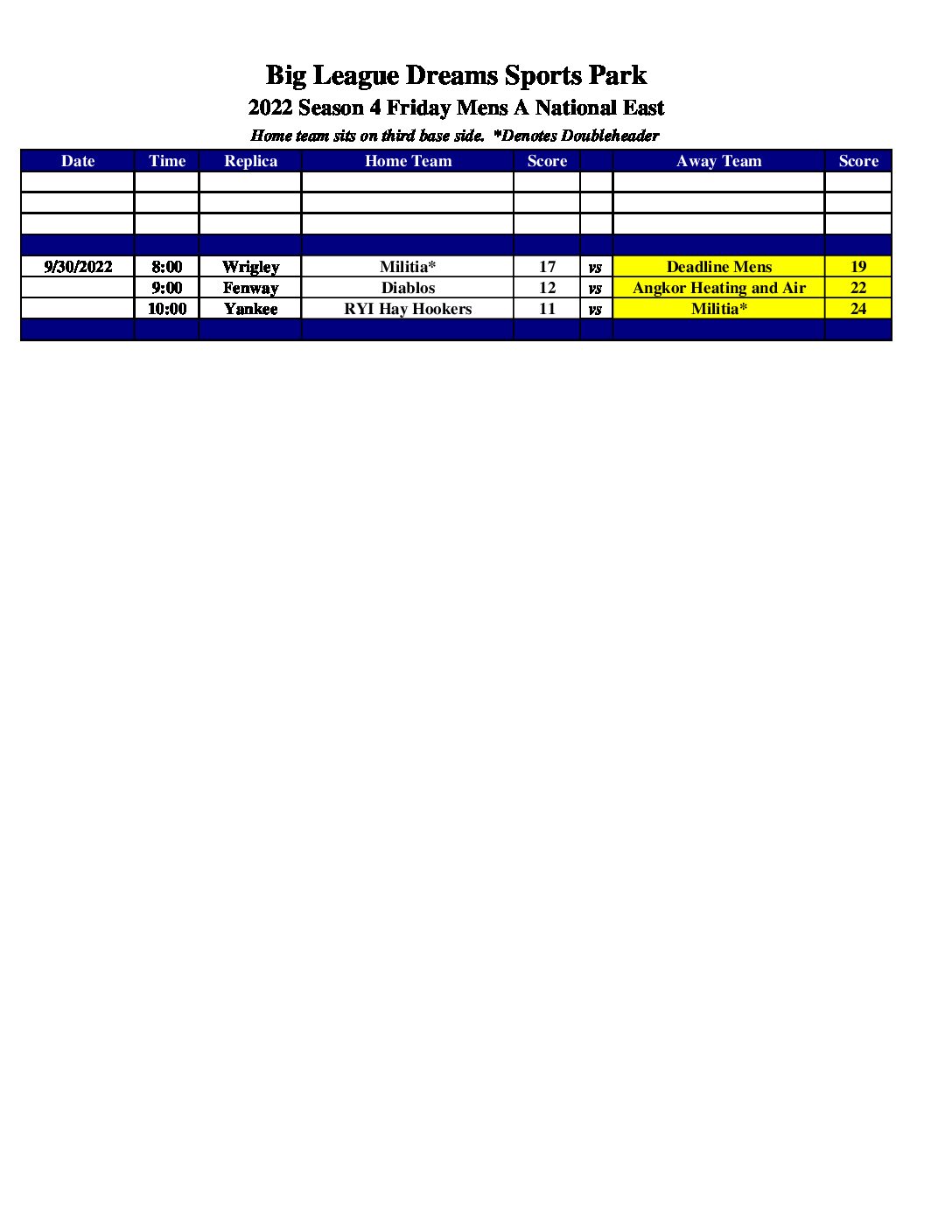 Big League Dreams Sports Park

2022 Season 4 Friday Mens A National East

Home team sits on third base side. *Denotes Doubleheader

| Date | Time | Replica | Home Team | Score | | Away Team | Score |
|---|---|---|---|---|---|---|---|
| | | | | | | | |
| | | | | | | | |
| | | | | | | | |
| | | | | | | | |
| 9/30/2022 | 8:00 | Wrigley | Militia* | 17 | vs | Deadline Mens | 19 |
| | 9:00 | Fenway | Diablos | 12 | vs | Angkor Heating and Air | 22 |
| | 10:00 | Yankee | RYI Hay Hookers | 11 | vs | Militia* | 24 |
| | | | | | | | |